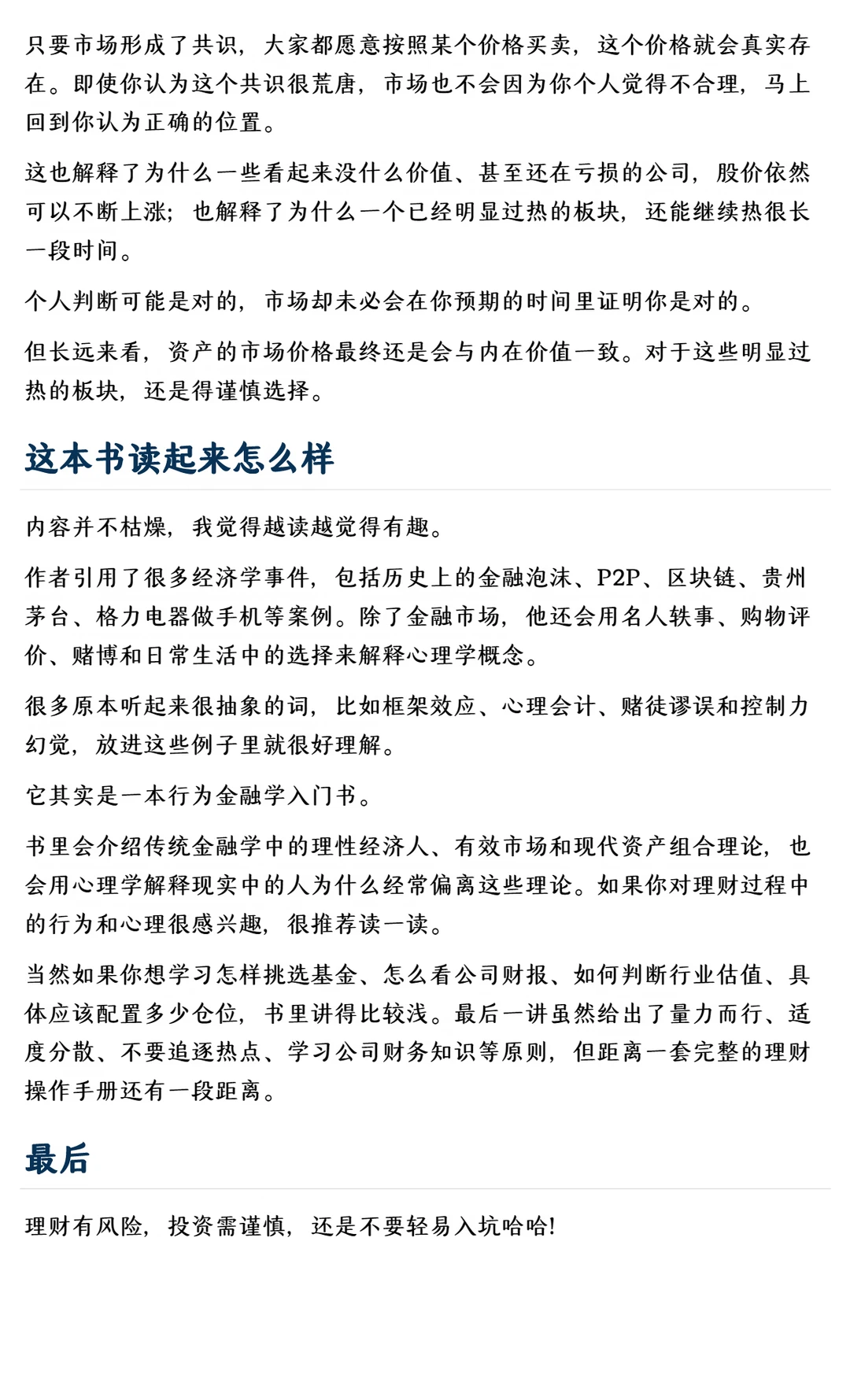 只要市场形成了共识，大家都愿意按照某个价格买卖，这个价格就会真实存在。即使你认为这个共识很荒唐，市场也不会因为你个人觉得不合理，马上回到你认为正确的位置。

这也解释了为什么一些看起来没什么价值、甚至还在亏损的公司，股价依然可以不断上涨；也解释了为什么一个已经明显过热的板块，还能继续热很长一段时间。

个人判断可能是对的，市场却未必会在你预期的时间里证明你是对的。

但长远来看，资产的市场价格最终还是会与内在价值一致。对于这些明显过热的板块，还是得谨慎选择。

这本书读起来怎么样

内容并不枯燥，我觉得越读越觉得有趣。

作者引用了很多经济学事件，包括历史上的金融泡沫、P2P、区块链、贵州茅台、格力电器做手机等案例。除了金融市场，他还会用名人轶事、购物评价、赌博和日常生活中的选择来解释心理学概念。

很多原本听起来很抽象的词，比如框架效应、心理会计、赌徒谬误和控制力幻觉，放进这些例子里就很好理解。

它其实是一本行为金融学入门书。

书里会介绍传统金融学中的理性经济人、有效市场和现代资产组合理论，也会用心理学解释现实中的人为什么经常偏离这些理论。如果你对理财过程中的行为和心理很感兴趣，很推荐读一读。

当然如果你想学习怎样挑选基金、怎么看公司财报、如何判断行业估值、具体应该配置多少仓位，书里讲得比较浅。最后一讲虽然给出了量力而行、适度分散、不要追逐热点、学习公司财务知识等原则，但距离一套完整的理财操作手册还有一段距离。

最后

理财有风险，投资需谨慎，还是不要轻易入坑哈哈!